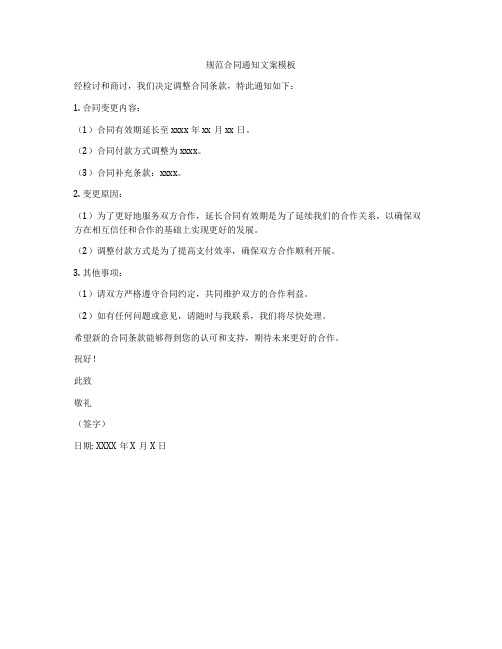 规范合同通知文案模板

经检讨和商讨，我们决定调整合同条款，特此通知如下：

1. 合同变更内容：

（1）合同有效期延长至 xxxx 年 xx 月 xx 日。

（2）合同付款方式调整为 xxxx。

（3）合同补充条款：xxxx。

2. 变更原因：

（1）为了更好地服务双方合作，延长合同有效期是为了延续我们的合作关系，以确保双方在相互信任和合作的基础上实现更好的发展。

（2）调整付款方式是为了提高支付效率，确保双方合作顺利开展。

3. 其他事项：

（1）请双方严格遵守合同约定，共同维护双方的合作利益。

（2）如有任何问题或意见，请随时与我联系，我们将尽快处理。

希望新的合同条款能够得到您的认可和支持，期待未来更好的合作。

祝好！

此致

敬礼

（签字）

日期: XXXX 年 X 月 X 日